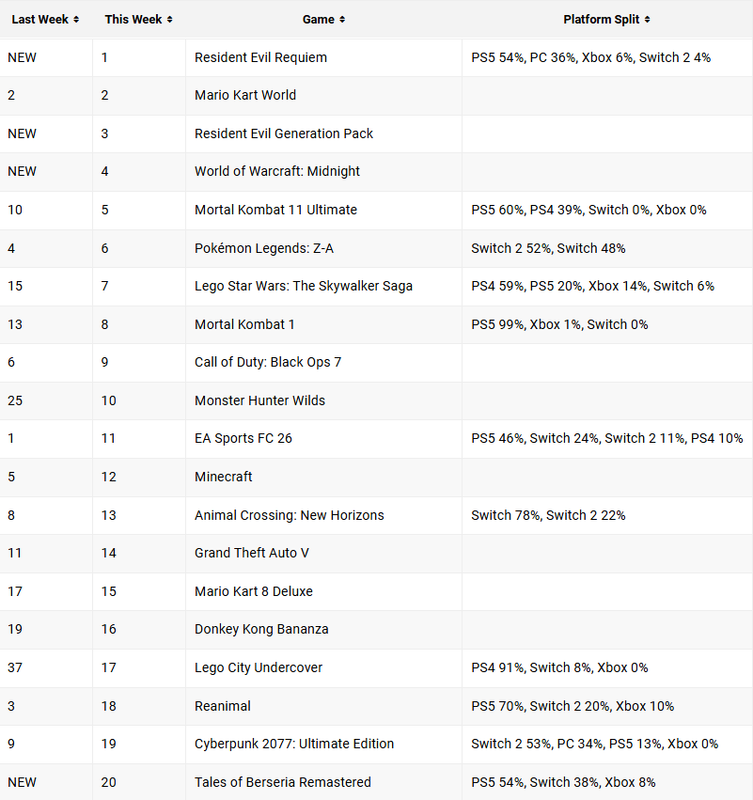 | Last Week | This Week | Game | Platform Split |
|---|---|---|---|
| NEW | 1 | Resident Evil Requiem | PS5 54%, PC 36%, Xbox 6%, Switch 2 4% |
| 2 | 2 | Mario Kart World | |
| NEW | 3 | Resident Evil Generation Pack | |
| NEW | 4 | World of Warcraft: Midnight | |
| 10 | 5 | Mortal Kombat 11 Ultimate | PS5 60%, PS4 39%, Switch 0%, Xbox 0% |
| 4 | 6 | Pokémon Legends: Z-A | Switch 2 52%, Switch 48% |
| 15 | 7 | Lego Star Wars: The Skywalker Saga | PS4 59%, PS5 20%, Xbox 14%, Switch 6% |
| 13 | 8 | Mortal Kombat 1 | PS5 99%, Xbox 1%, Switch 0% |
| 6 | 9 | Call of Duty: Black Ops 7 | |
| 25 | 10 | Monster Hunter Wilds | |
| 1 | 11 | EA Sports FC 26 | PS5 46%, Switch 24%, Switch 2 11%, PS4 10% |
| 5 | 12 | Minecraft | |
| 8 | 13 | Animal Crossing: New Horizons | Switch 78%, Switch 2 22% |
| 11 | 14 | Grand Theft Auto V | |
| 17 | 15 | Mario Kart 8 Deluxe | |
| 19 | 16 | Donkey Kong Bananza | |
| 37 | 17 | Lego City Undercover | PS4 91%, Switch 8%, Xbox 0% |
| 3 | 18 | Reanimal | PS5 70%, Switch 2 20%, Xbox 10% |
| 9 | 19 | Cyberpunk 2077: Ultimate Edition | Switch 2 53%, PC 34%, PS5 13%, Xbox 0% |
| NEW | 20 | Tales of Berseria Remastered | PS5 54%, Switch 38%, Xbox 8% |